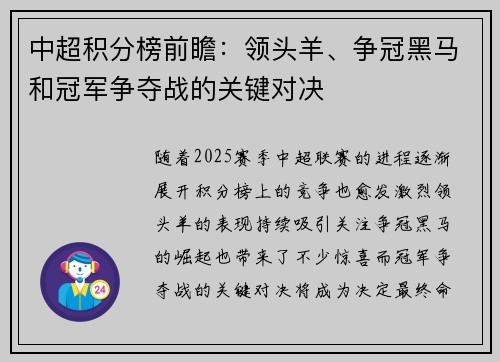 中超积分榜前瞻：领头羊、争冠黑马和冠军争夺战的关键对决

随着2025赛季中超联赛的进程逐渐展开积分榜上的竞争也愈发激烈领头羊的表现持续吸引关注争冠黑马的崛起也带来了不少惊喜而冠军争夺战的关键对决将成为决定最终命

24